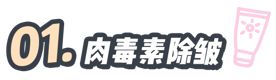 01. 肉毒素除皱